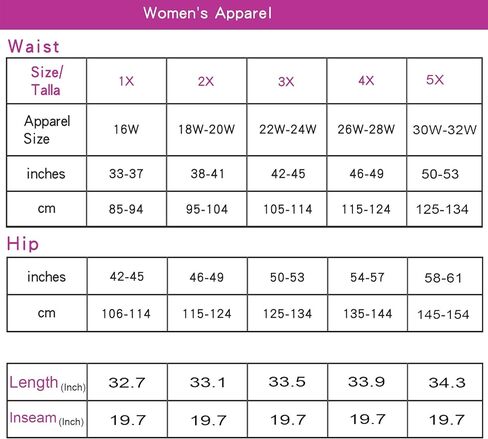 Women's Apparel

Waist

| Size/ Talla | 1X | 2X | 3X | 4X | 5X |
|---|---|---|---|---|---|
| Apparel Size | 16W | 18W-20W | 22W-24W | 26W-28W | 30W-32W |
| inches | 33-37 | 38-41 | 42-45 | 46-49 | 50-53 |
| cm | 85-94 | 95-104 | 105-114 | 115-124 | 125-134 |

Hip

| inches | 42-45 | 46-49 | 50-53 | 54-57 | 58-61 |
|---|---|---|---|---|---|
| cm | 106-114 | 115-124 | 125-134 | 135-144 | 145-154 |

| Length (Inch) | 32.7 | 33.1 | 33.5 | 33.9 | 34.3 |
|---|---|---|---|---|---|
| Inseam (Inch) | 19.7 | 19.7 | 19.7 | 19.7 | 19.7 |